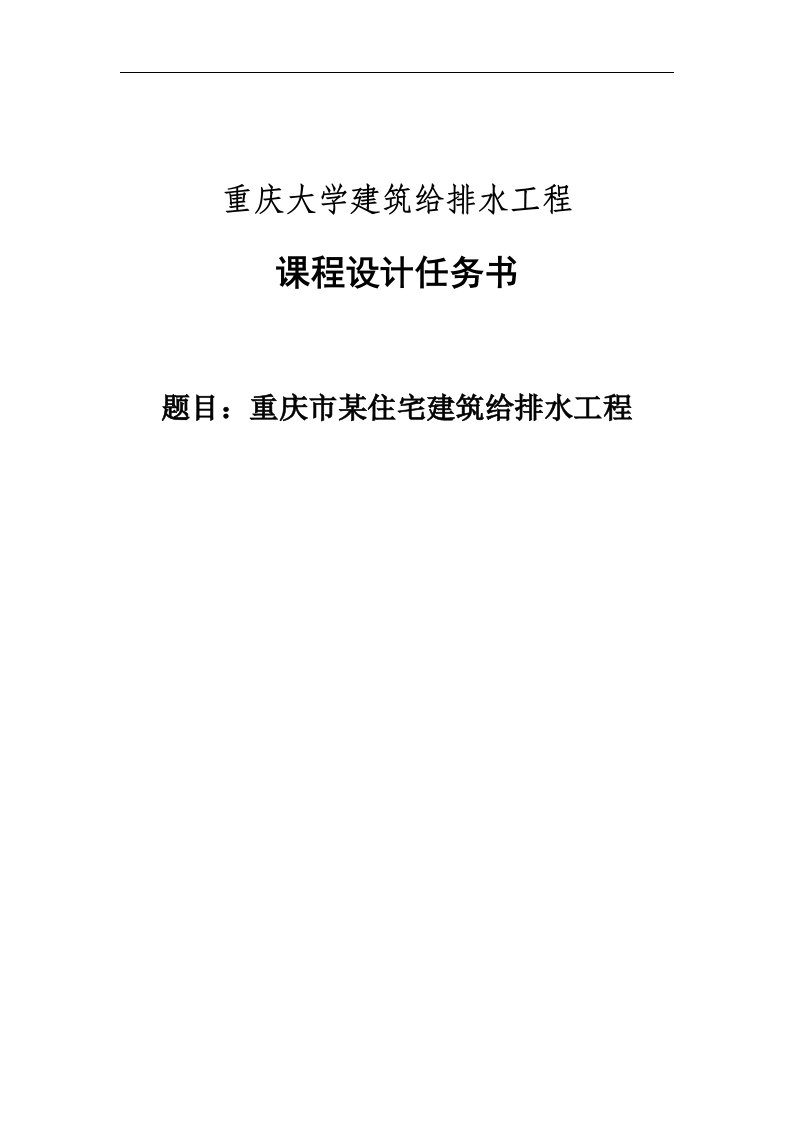 重庆大学建筑给排水工程

课程设计任务书

题目：重庆市某住宅建筑给排水工程